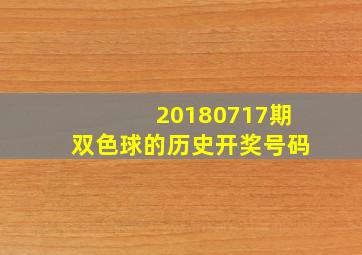 20180717期
双色球的历史开奖号码